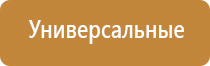 Универсальные